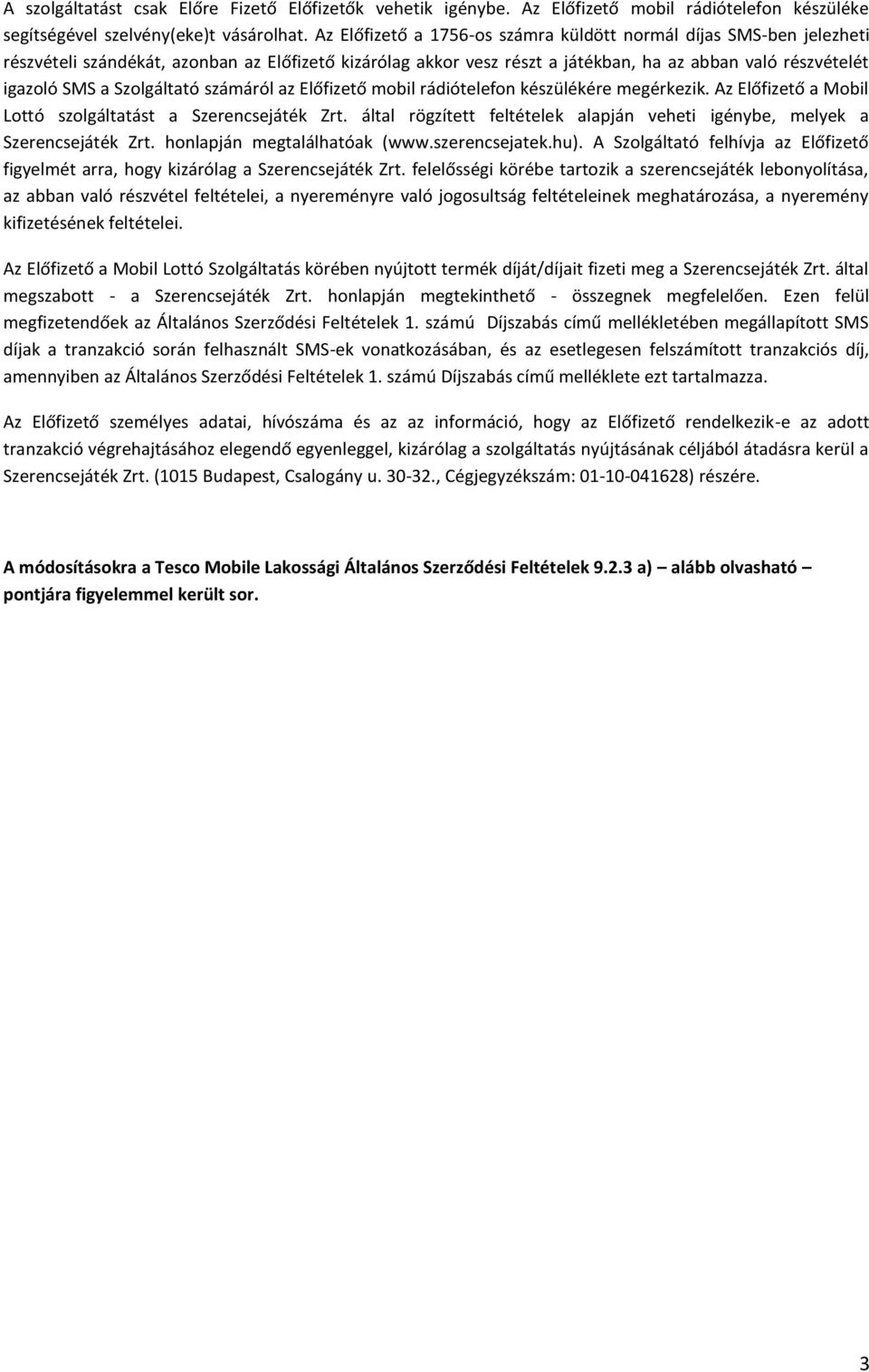 A szolgáltatást csak Előre Fizető Előfizetők vehetik igénybe. Az Előfizető mobil rádiótelefon készüléke segítségével szelvény(eke)t vásárolhat. Az Előfizető a 1756-os számra küldött normál díjas SMS-ben jelezheti részvételi szándékát, azonban az Előfizető kizárólag akkor vesz részt a játékban, ha az abban való részvételét igazoló SMS a Szolgáltató számáról az Előfizető mobil rádiótelefon készülékére megérkezik. Az Előfizető a Mobil Lottó szolgáltatást a Szerencsejáték Zrt. által rögzített feltételek alapján veheti igénybe, melyek a Szerencsejáték Zrt. honlapján megtalálhatóak (www.szerencsejatek.hu). A Szolgáltató felhívja az Előfizető figyelmét arra, hogy kizárólag a Szerencsejáték Zrt. felelősségi körébe tartozik a szerencsejáték lebonyolítása, az abban való részvétel feltételei, a nyereményre való jogosultság feltételeinek meghatározása, a nyeremény kifizetésének feltételei.

Az Előfizető a Mobil Lottó Szolgáltatás körében nyújtott termék díját/díjait fizeti meg a Szerencsejáték Zrt. által megszabott - a Szerencsejáték Zrt. honlapján megtekinthető - összegnek megfelelően. Ezen felül megfizetendőek az Általános Szerződési Feltételek 1. számú Díjszabás című mellékletében megállapított SMS díjak a tranzakció során felhasznált SMS-ek vonatkozásában, és az esetlegesen felszámított tranzakciós díj, amennyiben az Általános Szerződési Feltételek 1. számú Díjszabás című melléklete ezt tartalmazza.

Az Előfizető személyes adatai, hívószáma és az az információ, hogy az Előfizető rendelkezik-e az adott tranzakció végrehajtásához elegendő egyenleggel, kizárólag a szolgáltatás nyújtásának céljából átadásra kerül a Szerencsejáték Zrt. (1015 Budapest, Csalogány u. 30-32., Cégjegyzékszám: 01-10-041628) részére.

A módosításokra a Tesco Mobile Lakossági Általános Szerződési Feltételek 9.2.3 a) – alább olvasható – pontjára figyelemmel került sor.

3